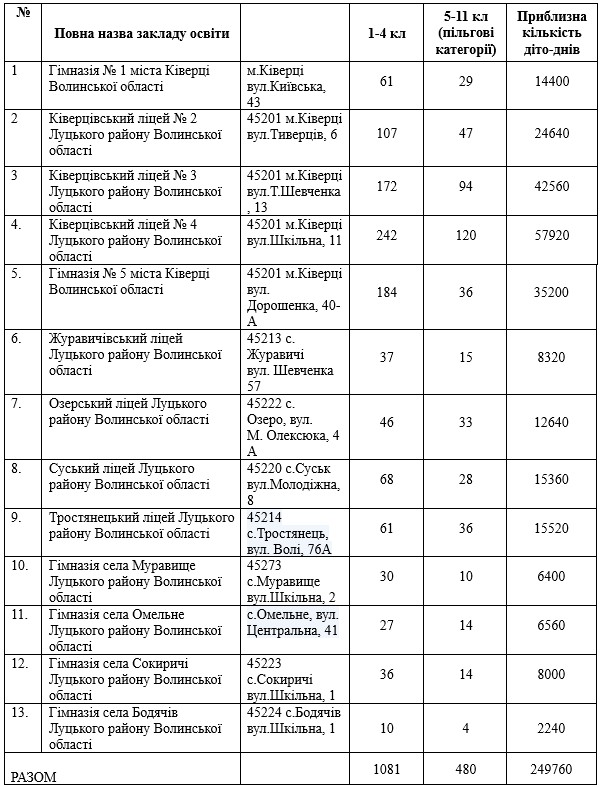 | № | Повна назва закладу освіти | | 1-4 кл | 5-11 кл (пільгові категорії) | Приблизна кількість діто-днів |
|---|---|---|---|---|---|
| 1 | Гімназія № 1 міста Ківерці Волинської області | м.Ківерці вул.Київська, 43 | 61 | 29 | 14400 |
| 2 | Ківерцівський ліцей № 2 Луцького району Волинської області | 45201 м.Ківерці вул.Тиверців, 6 | 107 | 47 | 24640 |
| 3 | Ківерцівський ліцей № 3 Луцького району Волинської області | 45201 м.Ківерці вул.Т.Шевченка , 13 | 172 | 94 | 42560 |
| 4. | Ківерцівський ліцей № 4 Луцького району Волинської області | 45201 м.Ківерці вул.Шкільна, 11 | 242 | 120 | 57920 |
| 5. | Гімназія № 5 міста Ківерці Волинської області | 45201 м.Ківерці вул. Дорошенка, 40-А | 184 | 36 | 35200 |
| 6. | Журавичівський ліцей Луцького району Волинської області | 45213 с. Журавичі вул. Шевченка 57 | 37 | 15 | 8320 |
| 7. | Озерський ліцей Луцького району Волинської області | 45222 с. Озеро, вул. М. Олексюка, 4 А | 46 | 33 | 12640 |
| 8. | Суський ліцей Луцького району Волинської області | 45220 с.Суськ вул.Молодіжна, 8 | 68 | 28 | 15360 |
| 9. | Тростянецький ліцей Луцького району Волинської області | 45214 с.Тростянець, вул. Волі, 76А | 61 | 36 | 15520 |
| 10. | Гімназія села Муравище Луцького району Волинської області | 45273 с.Муравище вул.Шкільна, 2 | 30 | 10 | 6400 |
| 11. | Гімназія села Омельне Луцького району Волинської області | с.Омельне, вул. Центральна, 41 | 27 | 14 | 6560 |
| 12. | Гімназія села Сокиричі Луцького району Волинської області | 45223 с.Сокиричі вул.Шкільна, 1 | 36 | 14 | 8000 |
| 13. | Гімназія села Бодячів Луцького району Волинської області | 45224 с.Бодячів вул.Шкільна, 1 | 10 | 4 | 2240 |
| РАЗОМ | | | 1081 | 480 | 249760 |